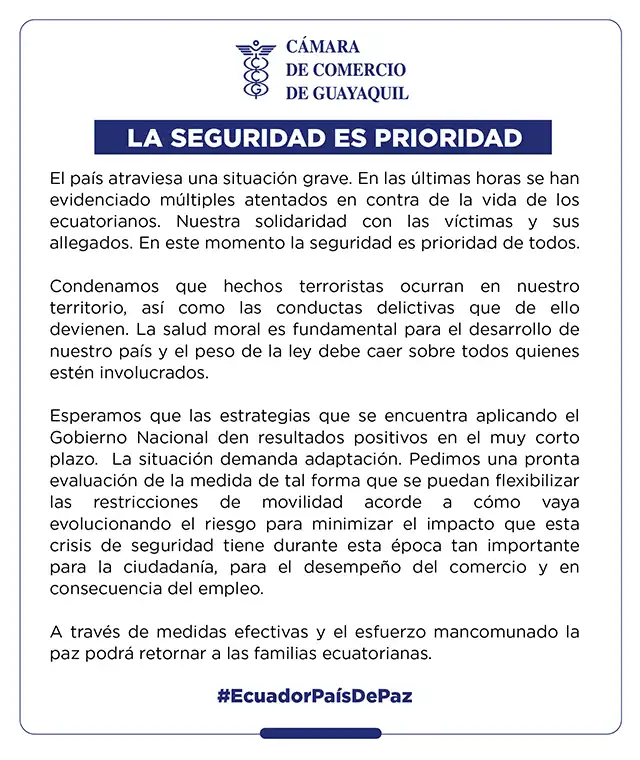 CÁMARA
DE COMERCIO
DE GUAYAQUIL

LA SEGURIDAD ES PRIORIDAD

El país atraviesa una situación grave. En las últimas horas se han evidenciado múltiples atentados en contra de la vida de los ecuatorianos. Nuestra solidaridad con las víctimas y sus allegados. En este momento la seguridad es prioridad de todos.

Condenamos que hechos terroristas ocurran en nuestro territorio, así como las conductas delictivas que de ello devienen. La salud moral es fundamental para el desarrollo de nuestro país y el peso de la ley debe caer sobre todos quienes estén involucrados.

Esperamos que las estrategias que se encuentra aplicando el Gobierno Nacional den resultados positivos en el muy corto plazo. La situación demanda adaptación. Pedimos una pronta evaluación de la medida de tal forma que se puedan flexibilizar las restricciones de movilidad acorde a cómo vaya evolucionando el riesgo para minimizar el impacto que esta crisis de seguridad tiene durante esta época tan importante para la ciudadanía, para el desempeño del comercio y en consecuencia del empleo.

A través de medidas efectivas y el esfuerzo mancomunado la paz podrá retornar a las familias ecuatorianas.

#EcuadorPaísDePaz